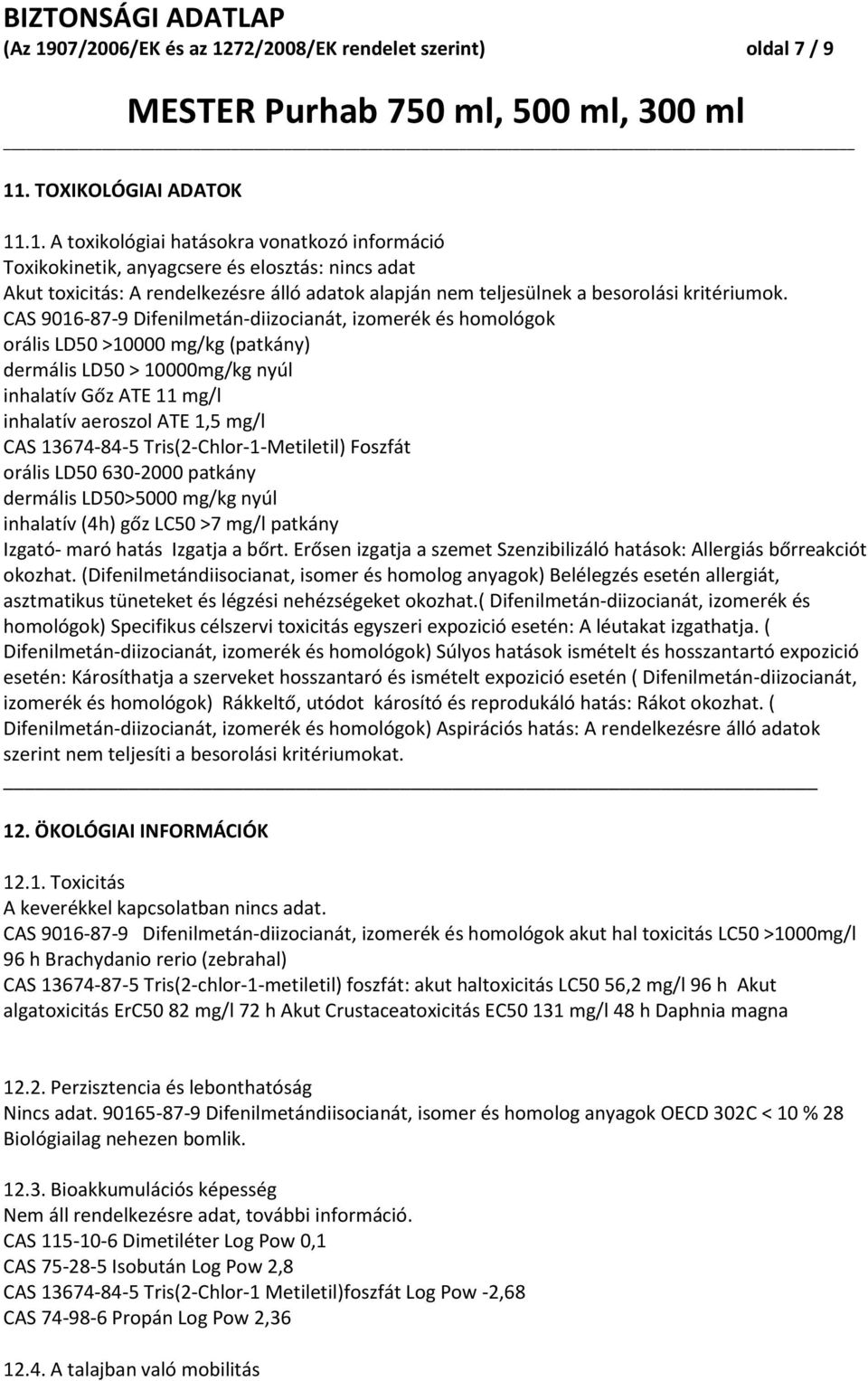 BIZTONSÁGI ADATLAP
(Az 1907/2006/EK és az 1272/2008/EK rendelet szerint) oldal 7 / 9

MESTER Purhab 750 ml, 500 ml, 300 ml

11. TOXIKOLÓGIAI ADATOK

11.1. A toxikológiai hatásokra vonatkozó információ
Toxikokinetik, anyagcsere és elosztás: nincs adat
Akut toxicitás: A rendelkezésre álló adatok alapján nem teljesülnek a besorolási kritériumok.
CAS 9016-87-9 Difenilmetán-diizocianát, izomerék és homológok
orális LD50 >10000 mg/kg (patkány)
dermális LD50 > 10000mg/kg nyúl
inhalatív Gőz ATE 11 mg/l
inhalatív aeroszol ATE 1,5 mg/l
CAS 13674-84-5 Tris(2-Chlor-1-Metiletil) Foszfát
orális LD50 630-2000 patkány
dermális LD50>5000 mg/kg nyúl
inhalatív (4h) gőz LC50 >7 mg/l patkány
Izgató- maró hatás Izgatja a bőrt. Erősen izgatja a szemet Szenzibilizáló hatások: Allergiás bőrreakciót okozhat. (Difenilmetándiisocianat, isomer és homolog anyagok) Belélegzés esetén allergiát, asztmatikus tüneteket és légzési nehézségeket okozhat.( Difenilmetán-diizocianát, izomerék és homológok) Specifikus célszervi toxicitás egyszeri expozició esetén: A léutakat izgathatja. ( Difenilmetán-diizocianát, izomerék és homológok) Súlyos hatások ismételt és hosszantartó expozició esetén: Károsíthatja a szerveket hosszantaró és ismételt expozició esetén ( Difenilmetán-diizocianát, izomerék és homológok) Rákkeltő, utódot károsító és reprodukáló hatás: Rákot okozhat. ( Difenilmetán-diizocianát, izomerék és homológok) Aspirációs hatás: A rendelkezésre álló adatok szerint nem teljesíti a besorolási kritériumokat.

12. ÖKOLÓGIAI INFORMÁCIÓK

12.1. Toxicitás
A keverékkel kapcsolatban nincs adat.
CAS 9016-87-9 Difenilmetán-diizocianát, izomerék és homológok akut hal toxicitás LC50 >1000mg/l 96 h Brachydanio rerio (zebrahal)
CAS 13674-87-5 Tris(2-chlor-1-metiletil) foszfát: akut haltoxicitás LC50 56,2 mg/l 96 h Akut algatoxicitás ErC50 82 mg/l 72 h Akut Crustaceatoxicitás EC50 131 mg/l 48 h Daphnia magna

12.2. Perzisztencia és lebonthatóság
Nincs adat. 90165-87-9 Difenilmetándiisocianát, isomer és homolog anyagok OECD 302C < 10 % 28 Biológiailag nehezen bomlik.

12.3. Bioakkumulációs képesség
Nem áll rendelkezésre adat, további információ.
CAS 115-10-6 Dimetiléter Log Pow 0,1
CAS 75-28-5 Isobután Log Pow 2,8
CAS 13674-84-5 Tris(2-Chlor-1 Metiletil)foszfát Log Pow -2,68
CAS 74-98-6 Propán Log Pow 2,36

12.4. A talajban való mobilitás